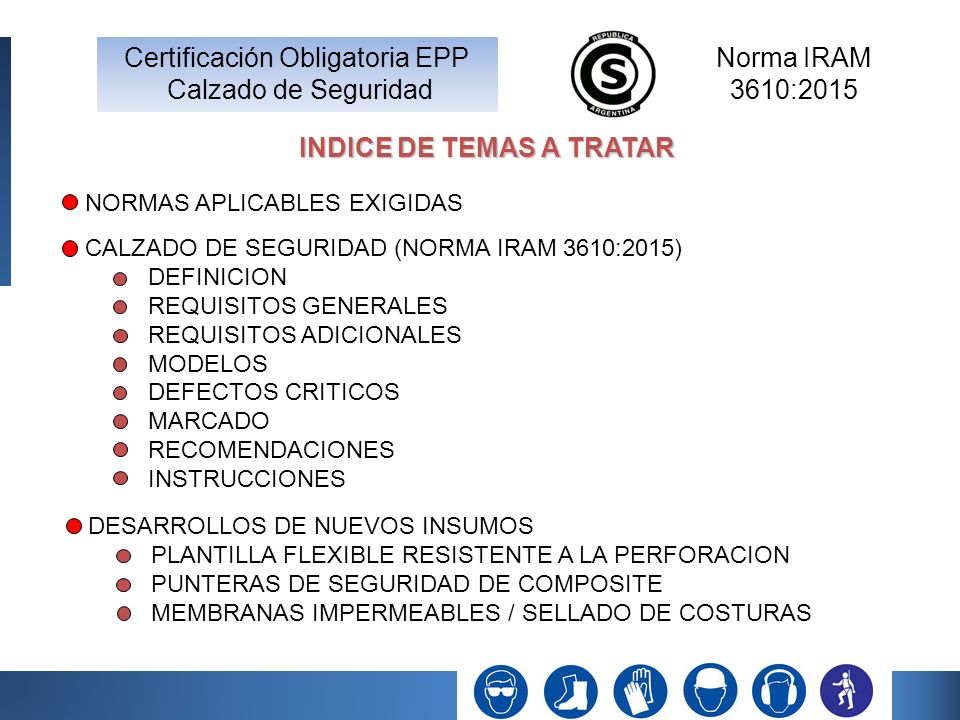 Certificación Obligatoria EPP
Calzado de Seguridad

REPUBLICA
S
ARGENTINA

Norma IRAM
3610:2015

INDICE DE TEMAS A TRATAR

NORMAS APLICABLES EXIGIDAS

CALZADO DE SEGURIDAD (NORMA IRAM 3610:2015)
DEFINICION
REQUISITOS GENERALES
REQUISITOS ADICIONALES
MODELOS
DEFECTOS CRITICOS
MARCADO
RECOMENDACIONES
INSTRUCCIONES

DESARROLLOS DE NUEVOS INSUMOS
PLANTILLA FLEXIBLE RESISTENTE A LA PERFORACION
PUNTERAS DE SEGURIDAD DE COMPOSITE
MEMBRANAS IMPERMEABLES / SELLADO DE COSTURAS